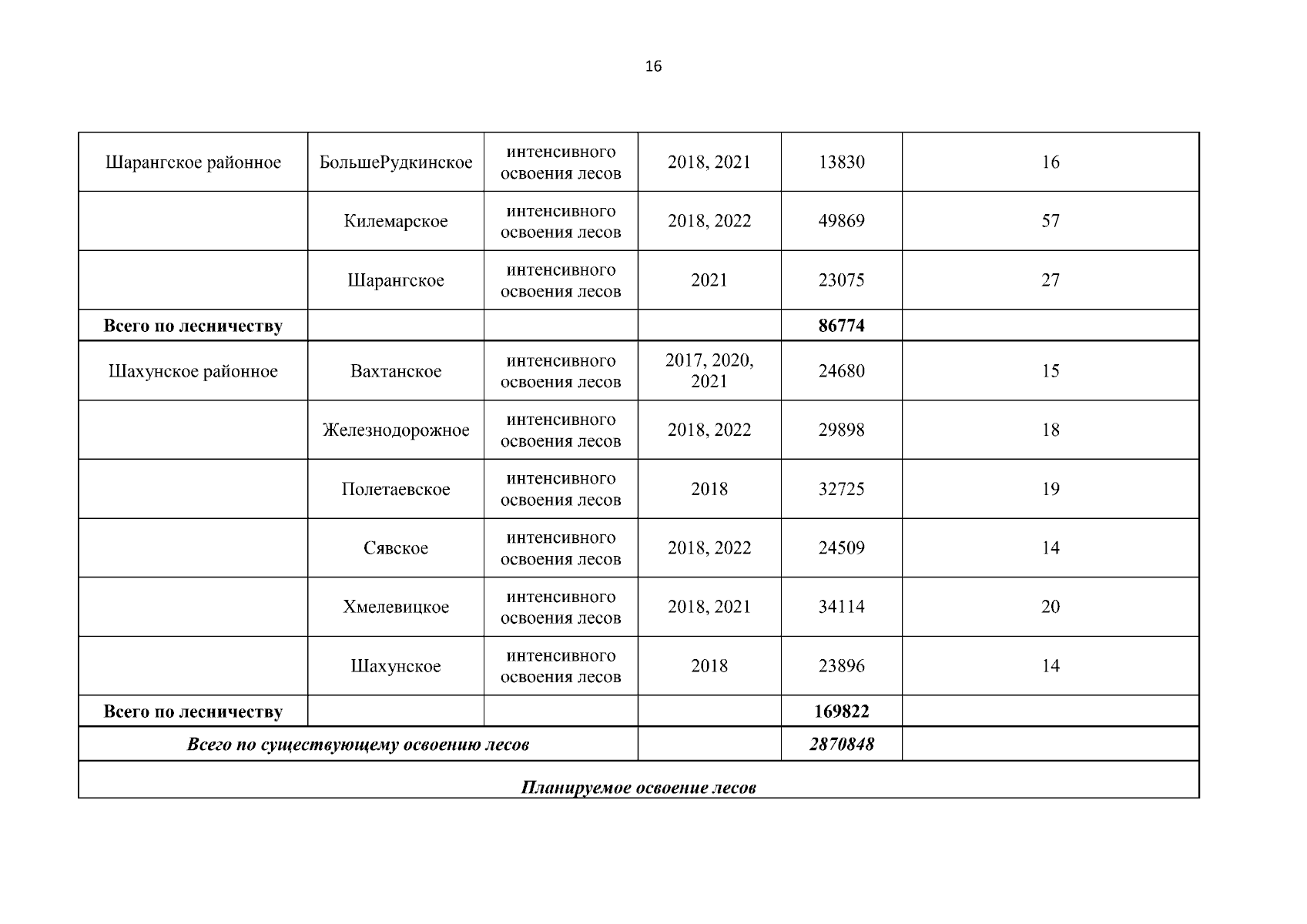 16

| | | | | | |
|---|---|---|---|---|---|
| Шарангское районное | БольшеРудкинское | интенсивного освоения лесов | 2018, 2021 | 13830 | 16 |
| | Килемарское | интенсивного освоения лесов | 2018, 2022 | 49869 | 57 |
| | Шарангское | интенсивного освоения лесов | 2021 | 23075 | 27 |
| **Всего по лесничеству** | | | | **86774** | |
| Шахунское районное | Вахтанское | интенсивного освоения лесов | 2017, 2020, 2021 | 24680 | 15 |
| | Железнодорожное | интенсивного освоения лесов | 2018, 2022 | 29898 | 18 |
| | Полетаевское | интенсивного освоения лесов | 2018 | 32725 | 19 |
| | Сявское | интенсивного освоения лесов | 2018, 2022 | 24509 | 14 |
| | Хмелевицкое | интенсивного освоения лесов | 2018, 2021 | 34114 | 20 |
| | Шахунское | интенсивного освоения лесов | 2018 | 23896 | 14 |
| **Всего по лесничеству** | | | | **169822** | |
| ***Всего по существующему освоению лесов*** | | | | ***2870848*** | |
| ***Планируемое освоение лесов*** | | | | | |